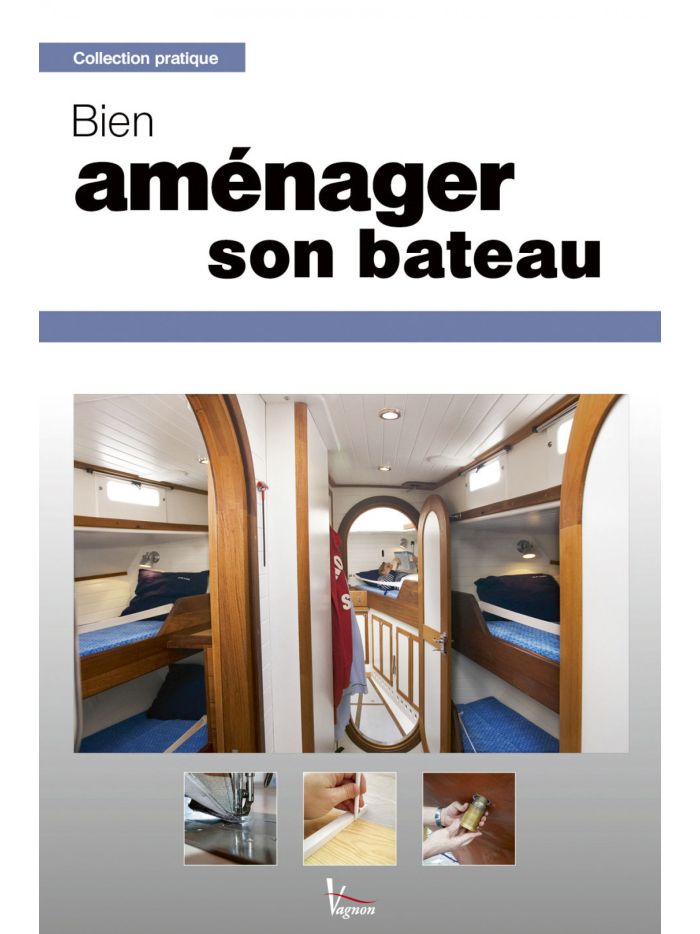 Collection pratique

Bien
aménager
son bateau

Vagnon